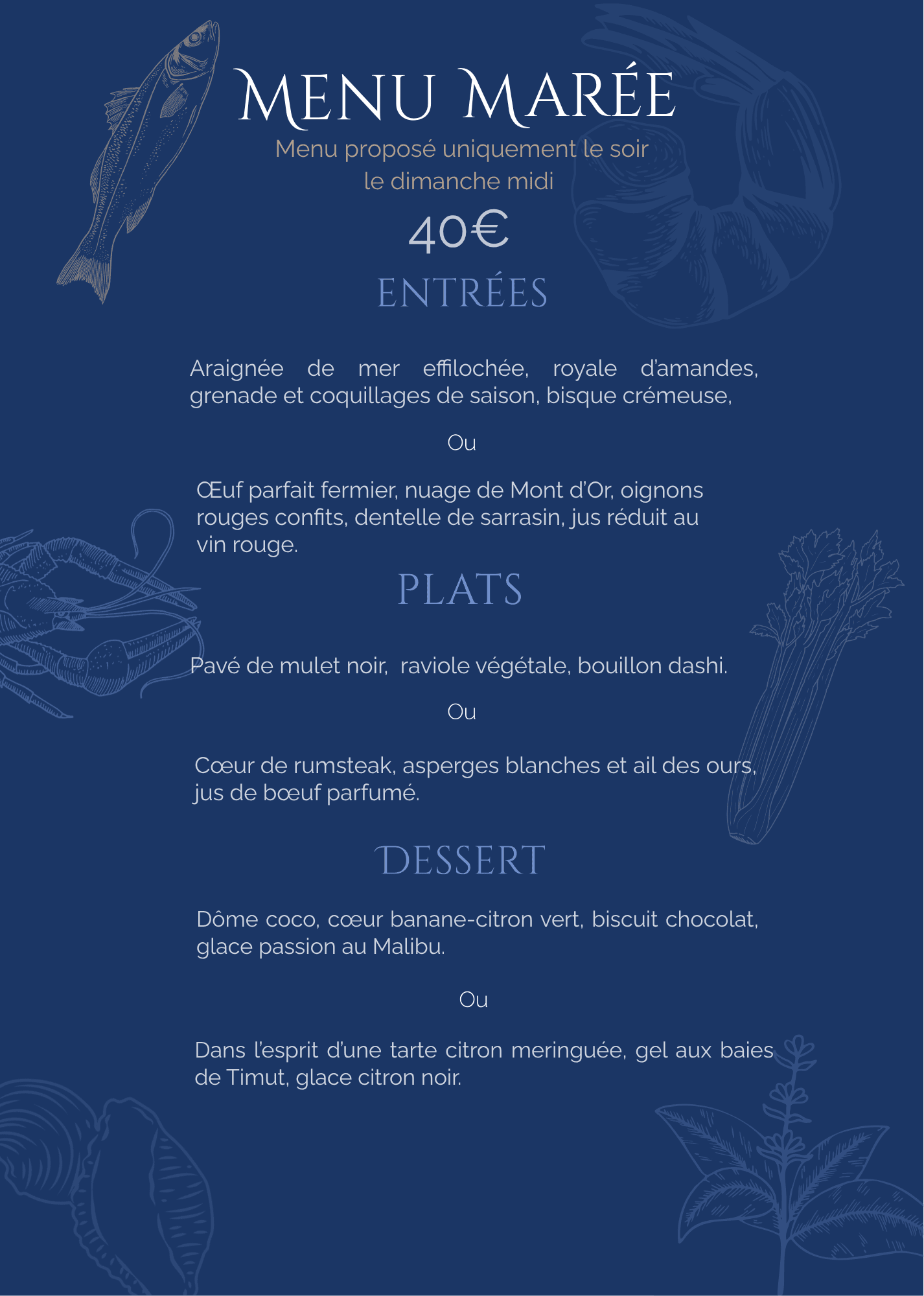 MENU MARÉE

Menu proposé uniquement le soir
le dimanche midi

40€

ENTRÉES

Araignée de mer effilochée, royale d'amandes, grenade et coquillages de saison, bisque crémeuse,

Ou

Œuf parfait fermier, nuage de Mont d'Or, oignons rouges confits, dentelle de sarrasin, jus réduit au vin rouge.

PLATS

Pavé de mulet noir, raviole végétale, bouillon dashi.

Ou

Cœur de rumsteak, asperges blanches et ail des ours, jus de bœuf parfumé.

DESSERT

Dôme coco, cœur banane-citron vert, biscuit chocolat, glace passion au Malibu.

Ou

Dans l'esprit d'une tarte citron meringuée, gel aux baies de Timut, glace citron noir.